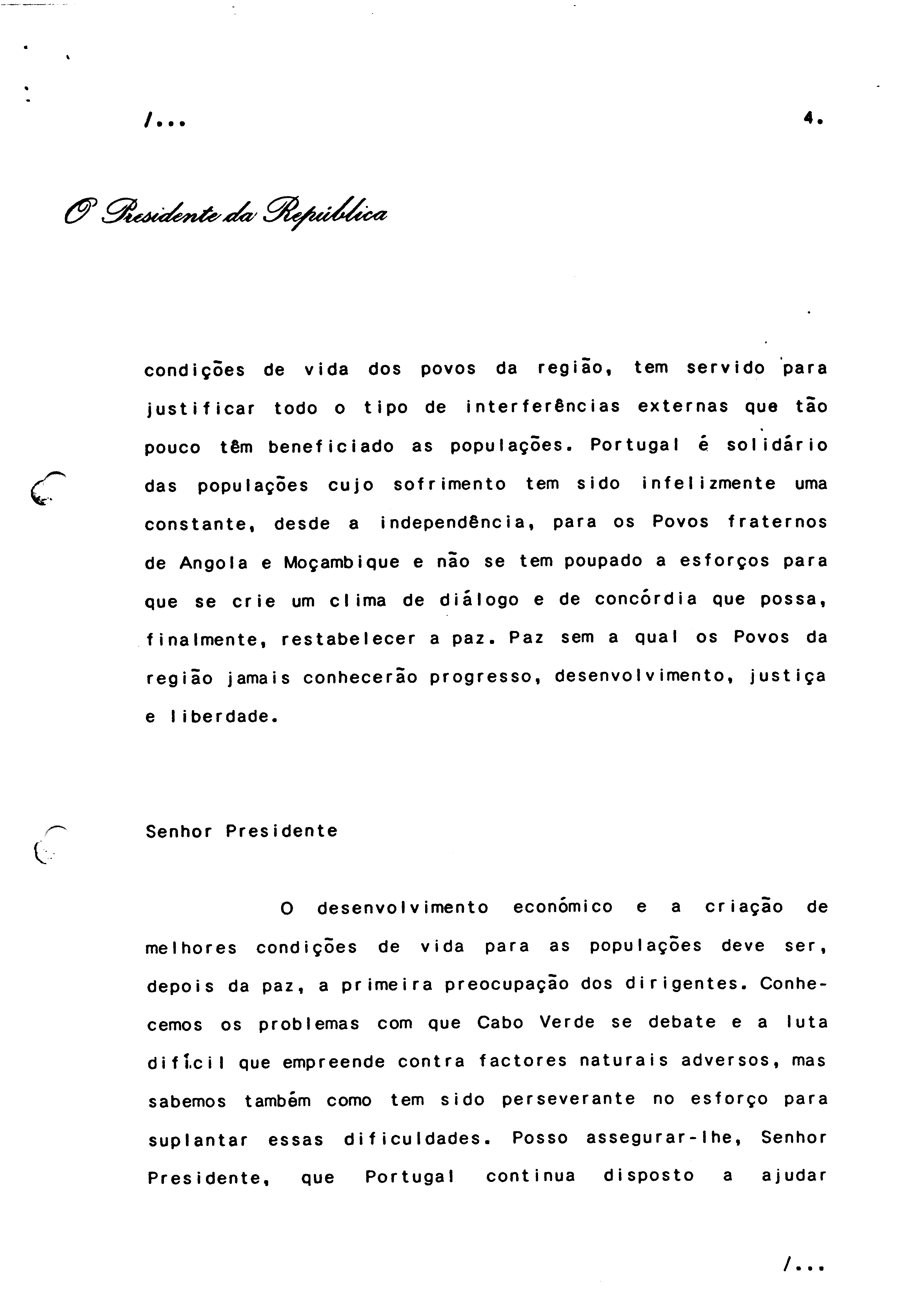 /...

4.

O Presidente da República

condições de vida dos povos da região, tem servido para justificar todo o tipo de interferências externas que tão pouco têm beneficiado as populações. Portugal é solidário das populações cujo sofrimento tem sido infelizmente uma constante, desde a independência, para os Povos fraternos de Angola e Moçambique e não se tem poupado a esforços para que se crie um clima de diálogo e de concórdia que possa, finalmente, restabelecer a paz. Paz sem a qual os Povos da região jamais conhecerão progresso, desenvolvimento, justiça e liberdade.

Senhor Presidente

O desenvolvimento económico e a criação de melhores condições de vida para as populações deve ser, depois da paz, a primeira preocupação dos dirigentes. Conhecemos os problemas com que Cabo Verde se debate e a luta difícil que empreende contra factores naturais adversos, mas sabemos também como tem sido perseverante no esforço para suplantar essas dificuldades. Posso assegurar-lhe, Senhor Presidente, que Portugal continua disposto a ajudar

/...